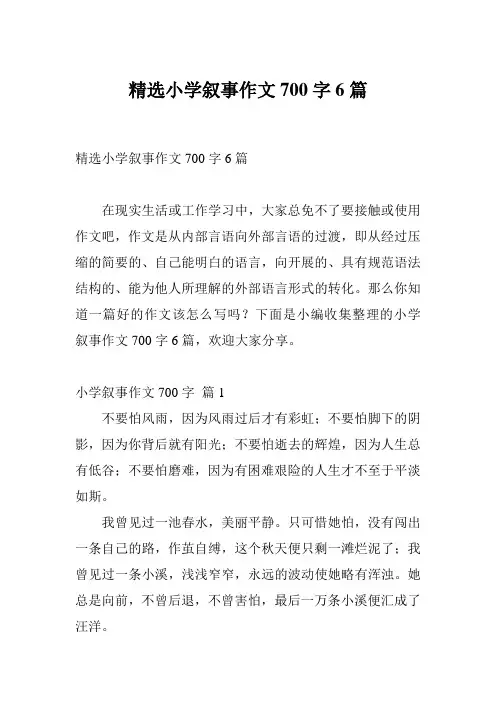 精选小学叙事作文 700 字 6 篇

精选小学叙事作文 700 字 6 篇

在现实生活或工作学习中，大家总免不了要接触或使用作文吧，作文是从内部言语向外部言语的过渡，即从经过压缩的简要的、自己能明白的语言，向开展的、具有规范语法结构的、能为他人所理解的外部语言形式的转化。那么你知道一篇好的作文该怎么写吗？下面是小编收集整理的小学叙事作文 700 字 6 篇，欢迎大家分享。

小学叙事作文 700 字 篇 1

不要怕风雨，因为风雨过后才有彩虹；不要怕脚下的阴影，因为你背后就有阳光；不要怕逝去的辉煌，因为人生总有低谷；不要怕磨难，因为有困难艰险的人生才不至于平淡如斯。

我曾见过一池春水，美丽平静。只可惜她怕，没有闯出一条自己的路，作茧自缚，这个秋天便只剩一滩烂泥了；我曾见过一条小溪，浅浅窄窄，永远的波动使她略有浑浊。她总是向前，不曾后退，不曾害怕，最后一万条小溪便汇成了汪洋。